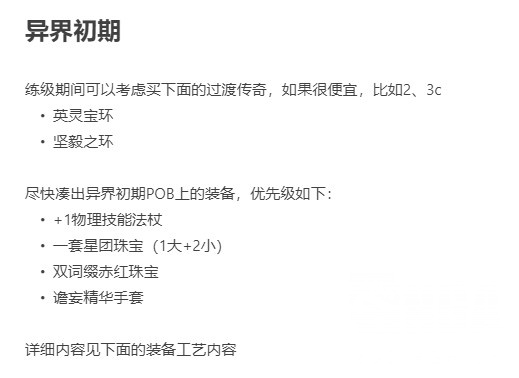 异界初期

练级期间可以考虑买下面的过渡传奇，如果很便宜，比如2、3c
• 英灵宝环
• 坚毅之环

尽快凑出异界初期POB上的装备，优先级如下：
• +1物理技能法杖
• 一套星团珠宝（1大+2小）
• 双词缀赤红珠宝
• 谵妄精华手套

详细内容见下面的装备工艺内容